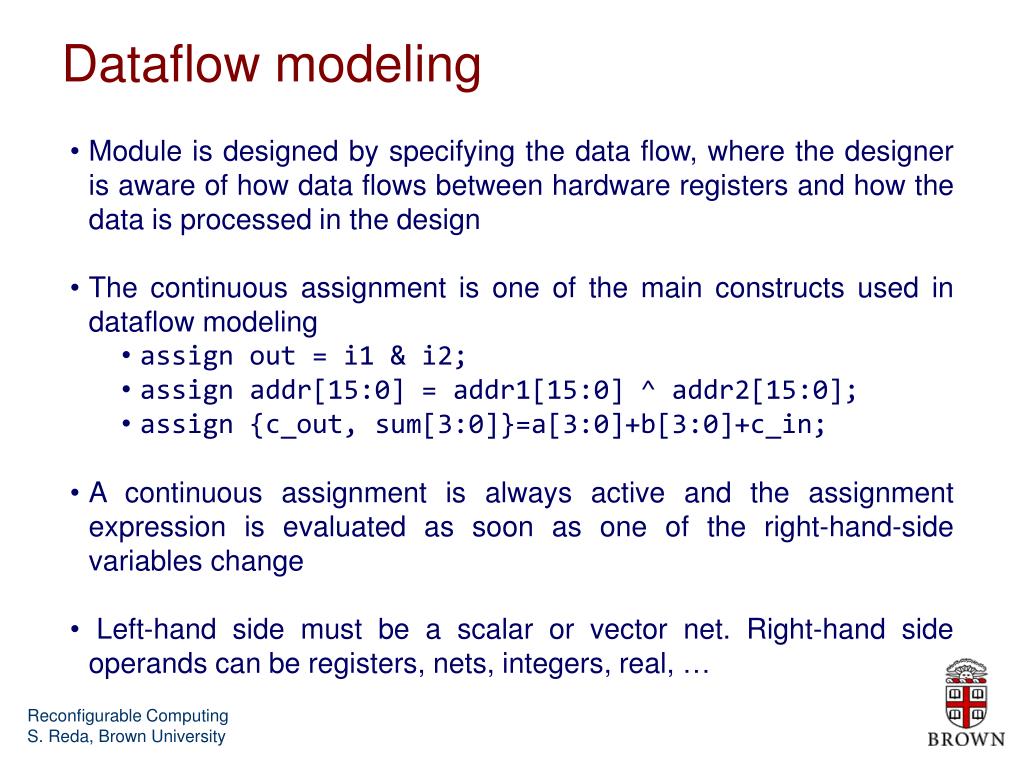 Dataflow modeling

• Module is designed by specifying the data flow, where the designer is aware of how data flows between hardware registers and how the data is processed in the design

• The continuous assignment is one of the main constructs used in dataflow modeling
  • assign out = i1 & i2;
  • assign addr[15:0] = addr1[15:0] ^ addr2[15:0];
  • assign {c_out, sum[3:0]}=a[3:0]+b[3:0]+c_in;

• A continuous assignment is always active and the assignment expression is evaluated as soon as one of the right-hand-side variables change

• Left-hand side must be a scalar or vector net. Right-hand side operands can be registers, nets, integers, real, …

Reconfigurable Computing
S. Reda, Brown University

BROWN